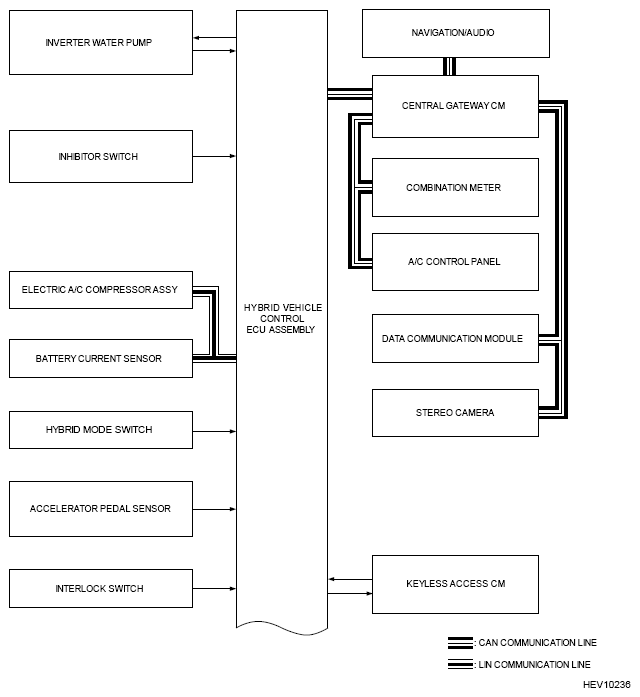 INVERTER WATER PUMP

INHIBITOR SWITCH

ELECTRIC A/C COMPRESSOR ASSY

BATTERY CURRENT SENSOR

HYBRID MODE SWITCH

ACCELERATOR PEDAL SENSOR

INTERLOCK SWITCH

HYBRID VEHICLE CONTROL ECU ASSEMBLY

NAVIGATION/AUDIO

CENTRAL GATEWAY CM

COMBINATION METER

A/C CONTROL PANEL

DATA COMMUNICATION MODULE

STEREO CAMERA

KEYLESS ACCESS CM

: CAN COMMUNICATION LINE

: LIN COMMUNICATION LINE

HEV10236